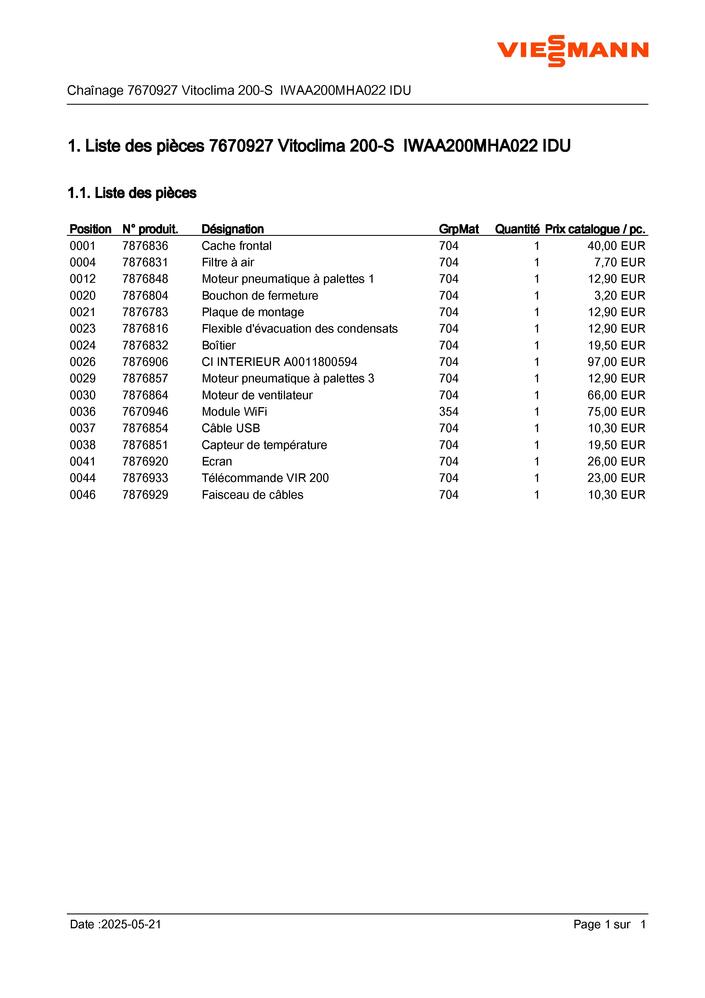 VIESSMANN

Chaînage 7670927 Vitoclima 200-S IWAA200MHA022 IDU

1. Liste des pièces 7670927 Vitoclima 200-S IWAA200MHA022 IDU

1.1. Liste des pièces

| Position | N° produit. | Désignation | GrpMat | Quantité | Prix catalogue / pc. |
|---|---|---|---|---|---|
| 0001 | 7876836 | Cache frontal | 704 | 1 | 40,00 EUR |
| 0004 | 7876831 | Filtre à air | 704 | 1 | 7,70 EUR |
| 0012 | 7876848 | Moteur pneumatique à palettes 1 | 704 | 1 | 12,90 EUR |
| 0020 | 7876804 | Bouchon de fermeture | 704 | 1 | 3,20 EUR |
| 0021 | 7876783 | Plaque de montage | 704 | 1 | 12,90 EUR |
| 0023 | 7876816 | Flexible d'évacuation des condensats | 704 | 1 | 12,90 EUR |
| 0024 | 7876832 | Boîtier | 704 | 1 | 19,50 EUR |
| 0026 | 7876906 | CI INTERIEUR A0011800594 | 704 | 1 | 97,00 EUR |
| 0029 | 7876857 | Moteur pneumatique à palettes 3 | 704 | 1 | 12,90 EUR |
| 0030 | 7876864 | Moteur de ventilateur | 704 | 1 | 66,00 EUR |
| 0036 | 7670946 | Module WiFi | 354 | 1 | 75,00 EUR |
| 0037 | 7876854 | Câble USB | 704 | 1 | 10,30 EUR |
| 0038 | 7876851 | Capteur de température | 704 | 1 | 19,50 EUR |
| 0041 | 7876920 | Ecran | 704 | 1 | 26,00 EUR |
| 0044 | 7876933 | Télécommande VIR 200 | 704 | 1 | 23,00 EUR |
| 0046 | 7876929 | Faisceau de câbles | 704 | 1 | 10,30 EUR |

Date :2025-05-21

Page 1 sur 1